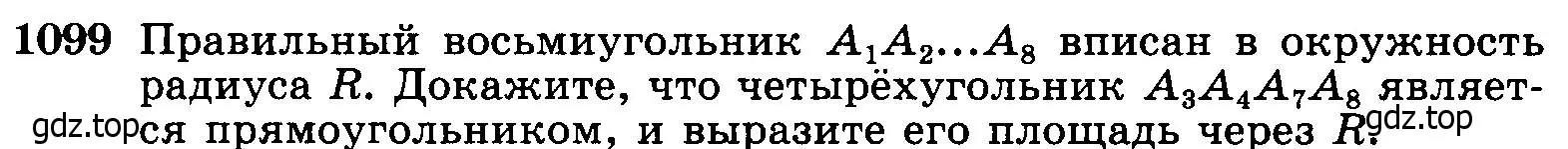 1099 Правильный восьмиугольник $A_1A_2...A_8$ вписан в окружность радиуса $R$. Докажите, что четырёхугольник $A_3A_4A_7A_8$ является прямоугольником, и выразите его площадь через $R$.

gdz.top

gdz.top